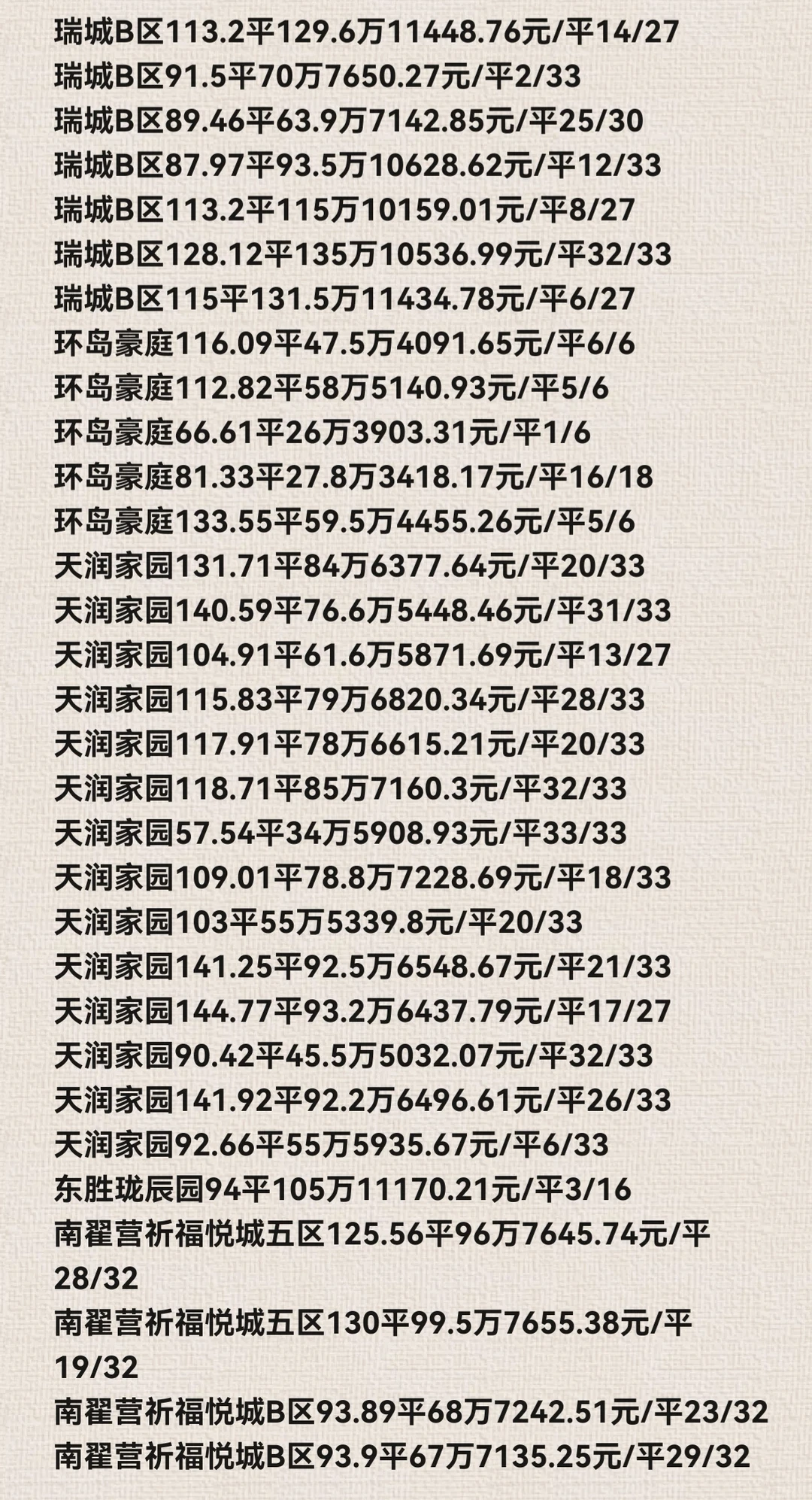 瑞城B区113.2平129.6万11448.76元/平14/27
瑞城B区91.5平70万7650.27元/平2/33
瑞城B区89.46平63.9万7142.85元/平25/30
瑞城B区87.97平93.5万10628.62元/平12/33
瑞城B区113.2平115万10159.01元/平8/27
瑞城B区128.12平135万10536.99元/平32/33
瑞城B区115平131.5万11434.78元/平6/27
环岛豪庭116.09平47.5万4091.65元/平6/6
环岛豪庭112.82平58万5140.93元/平5/6
环岛豪庭66.61平26万3903.31元/平1/6
环岛豪庭81.33平27.8万3418.17元/平16/18
环岛豪庭133.55平59.5万4455.26元/平5/6
天润家园131.71平84万6377.64元/平20/33
天润家园140.59平76.6万5448.46元/平31/33
天润家园104.91平61.6万5871.69元/平13/27
天润家园115.83平79万6820.34元/平28/33
天润家园117.91平78万6615.21元/平20/33
天润家园118.71平85万7160.3元/平32/33
天润家园57.54平34万5908.93元/平33/33
天润家园109.01平78.8万7228.69元/平18/33
天润家园103平55万5339.8元/平20/33
天润家园141.25平92.5万6548.67元/平21/33
天润家园144.77平93.2万6437.79元/平17/27
天润家园90.42平45.5万5032.07元/平32/33
天润家园141.92平92.2万6496.61元/平26/33
天润家园92.66平55万5935.67元/平6/33
东胜珑辰园94平105万11170.21元/平3/16
南翟营祈福悦城五区125.56平96万7645.74元/平28/32
南翟营祈福悦城五区130平99.5万7655.38元/平19/32
南翟营祈福悦城B区93.89平68万7242.51元/平23/32
南翟营祈福悦城B区93.9平67万7135.25元/平29/32